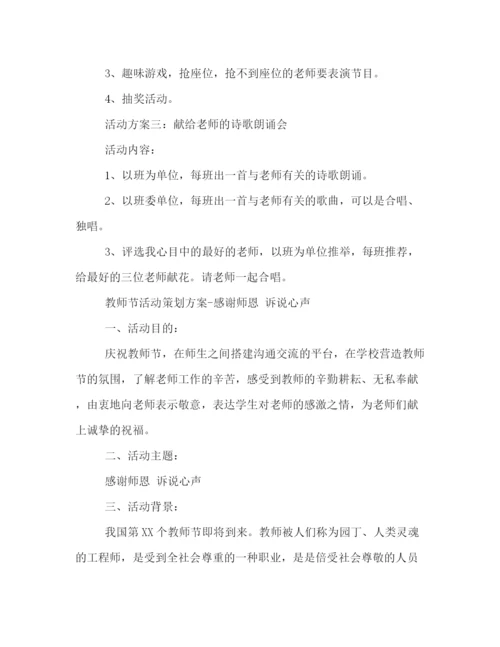 3、趣味游戏，抢座位，抢不到座位的老师要表演节目。

4、抽奖活动。

活动方案三：献给老师的诗歌朗诵会

活动内容：

1、以班为单位，每班出一首与老师有关的诗歌朗诵。

2、以班委单位，每班出一首与老师有关的歌曲，可以是合唱、独唱。

3、评选我心目中的最好的老师，以班为单位推举，每班推荐，给最好的三位老师献花。请老师一起合唱。

教师节活动策划方案-感谢师恩 诉说心声

一、活动目的：

庆祝教师节，在师生之间搭建沟通交流的平台，在学校营造教师节的氛围，了解老师工作的辛苦，感受到教师的辛勤耕耘、无私奉献，由衷地向老师表示敬意，表达学生对老师的感激之情，为老师们献上诚挚的祝福。

二、活动主题：

感谢师恩 诉说心声

三、活动背景：

我国第XX个教师节即将到来。教师被人们称为园丁、人类灵魂的工程师，是受到全社会尊重的一种职业，是是倍受社会尊敬的人员